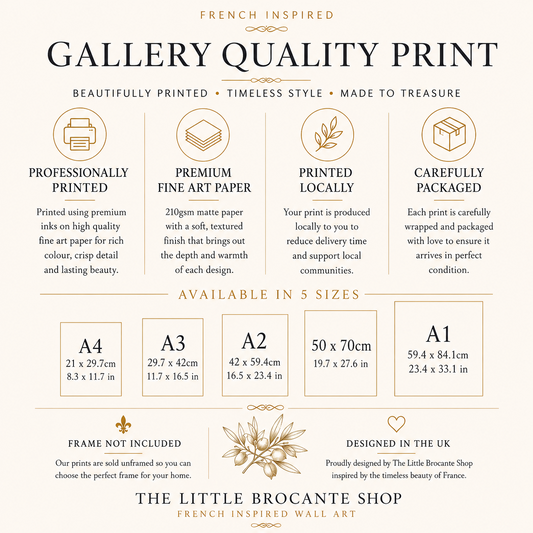 FRENCH INSPIRED

GALLERY QUALITY PRINT

BEAUTIFULLY PRINTED • TIMELESS STYLE • MADE TO TREASURE

PROFESSIONALLY PRINTED

Printed using premium inks on high quality fine art paper for rich colour, crisp detail and lasting beauty.

PREMIUM FINE ART PAPER

210gsm matte paper with a soft, textured finish that brings out the depth and warmth of each design.

PRINTED LOCALLY

Your print is produced locally to you to reduce delivery time and support local communities.

CAREFULLY PACKAGED

Each print is carefully wrapped and packaged with love to ensure it arrives in perfect condition.

AVAILABLE IN 5 SIZES

A4
21 x 29.7cm
8.3 x 11.7 in

A3
29.7 x 42cm
11.7 x 16.5 in

A2
42 x 59.4cm
16.5 x 23.4 in

50 x 70cm
19.7 x 27.6 in

A1
59.4 x 84.1cm
23.4 x 33.1 in

FRAME NOT INCLUDED

Our prints are sold unframed so you can choose the perfect frame for your home.

DESIGNED IN THE UK

Proudly designed by The Little Brocante Shop inspired by the timeless beauty of France.

THE LITTLE BROCANTE SHOP
FRENCH INSPIRED WALL ART